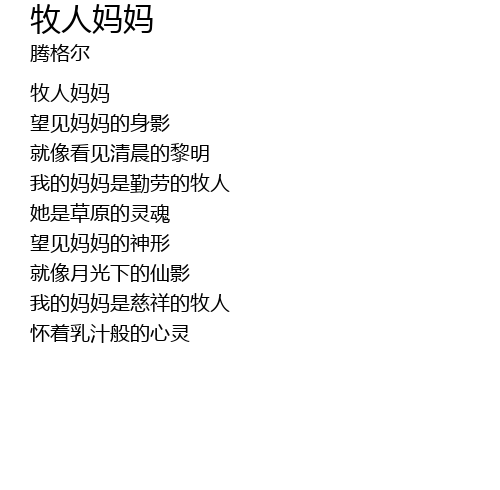 牧人妈妈
腾格尔

牧人妈妈
望见妈妈的身影
就像看见清晨的黎明
我的妈妈是勤劳的牧人
她是草原的灵魂
望见妈妈的神形
就像月光下的仙影
我的妈妈是慈祥的牧人
怀着乳汁般的心灵